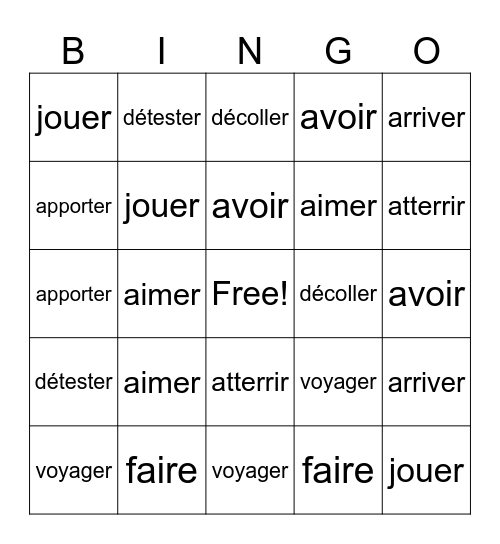 | B | I | N | G | O |
|---|---|---|---|---|
| jouer | détester | décoller | avoir | arriver |
| apporter | jouer | avoir | aimer | atterrir |
| apporter | aimer | Free! | décoller | avoir |
| détester | aimer | atterrir | voyager | arriver |
| voyager | faire | voyager | faire | jouer |